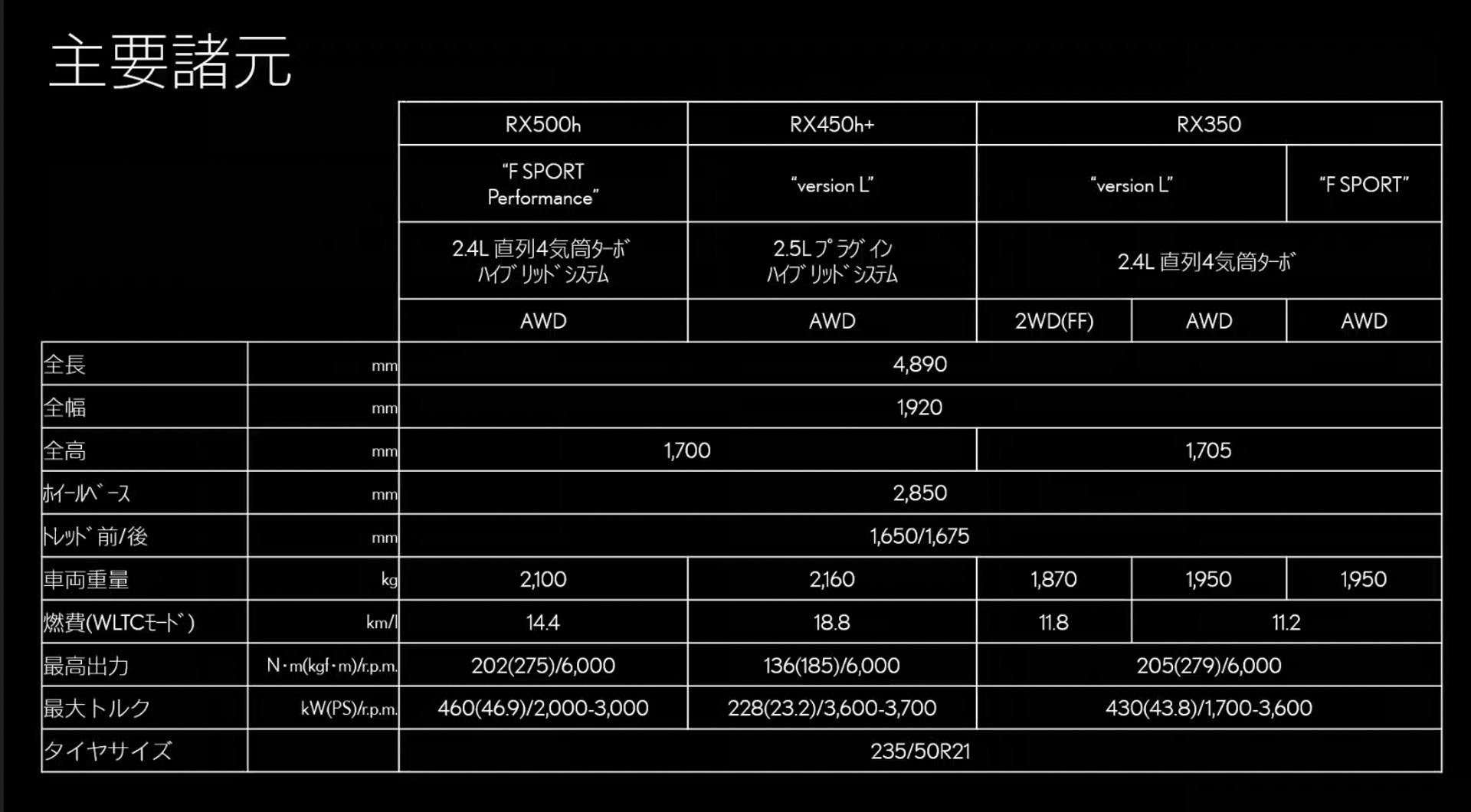 主要諸元

|  |  | RX500h | RX450h+ | RX350 |  |  |
|---|---|---|---|---|---|---|
|  |  | "F SPORT Performance" | "version L" | "version L" |  | "F SPORT" |
|  |  | 2.4L 直列4気筒ターボ ハイブリッドシステム | 2.5Lプラグイン ハイブリッドシステム | 2.4L 直列4気筒ターボ |  |  |
|  |  | AWD | AWD | 2WD(FF) | AWD | AWD |
| 全長 | mm | 4,890 |  |  |  |  |
| 全幅 | mm | 1,920 |  |  |  |  |
| 全高 | mm | 1,700 |  | 1,705 |  |  |
| ホイールベース | mm | 2,850 |  |  |  |  |
| トレッド前/後 | mm | 1,650/1,675 |  |  |  |  |
| 車両重量 | kg | 2,100 | 2,160 | 1,870 | 1,950 | 1,950 |
| 燃費(WLTCモード) | km/l | 14.4 | 18.8 | 11.8 | 11.2 |  |
| 最高出力 | N・m(kgf・m)/r.p.m. | 202(275)/6,000 | 136(185)/6,000 | 205(279)/6,000 |  |  |
| 最大トルク | kW(PS)/r.p.m. | 460(46.9)/2,000-3,000 | 228(23.2)/3,600-3,700 | 430(43.8)/1,700-3,600 |  |  |
| タイヤサイズ |  | 235/50R21 |  |  |  |  |